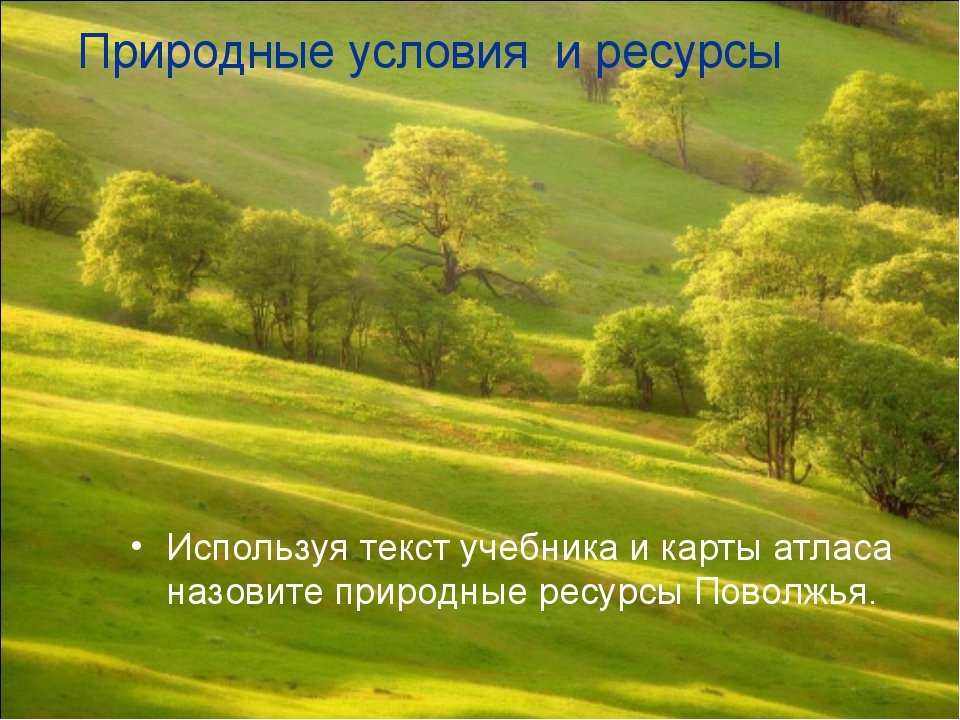 Природные условия и ресурсы

• Используя текст учебника и карты атласа назовите природные ресурсы Поволжья.